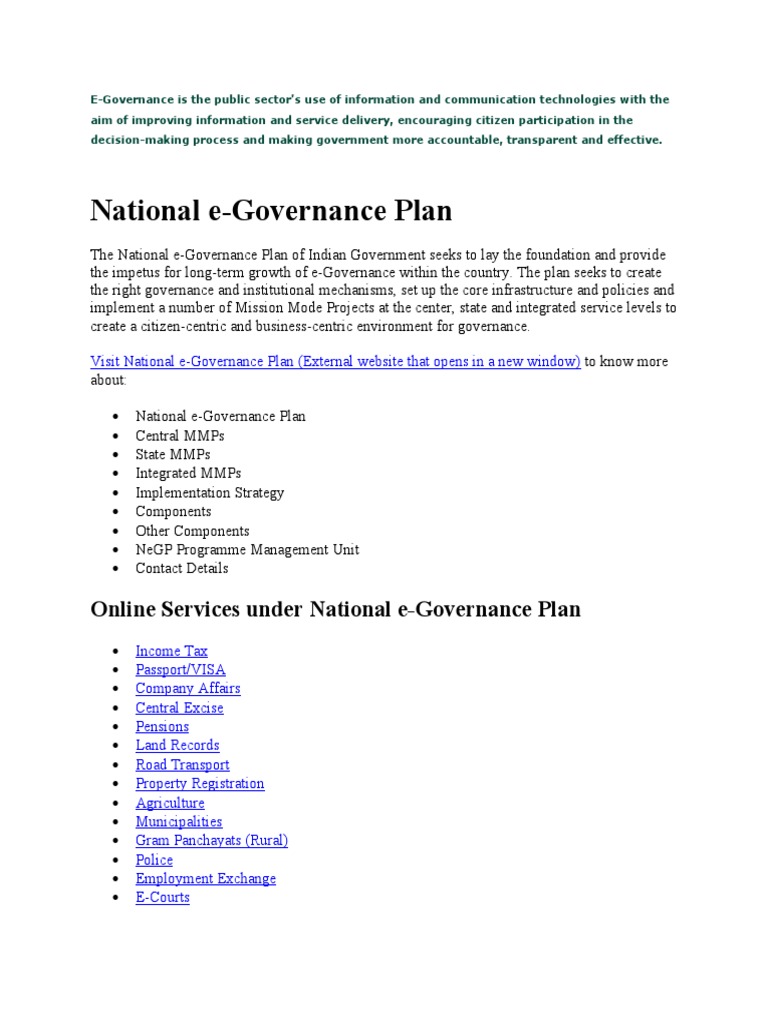 E-Governance is the public sector's use of information and communication technologies with the aim of improving information and service delivery, encouraging citizen participation in the decision-making process and making government more accountable, transparent and effective.

National e-Governance Plan

The National e-Governance Plan of Indian Government seeks to lay the foundation and provide the impetus for long-term growth of e-Governance within the country. The plan seeks to create the right governance and institutional mechanisms, set up the core infrastructure and policies and implement a number of Mission Mode Projects at the center, state and integrated service levels to create a citizen-centric and business-centric environment for governance.

Visit National e-Governance Plan (External website that opens in a new window) to know more about:

- National e-Governance Plan
- Central MMPs
- State MMPs
- Integrated MMPs
- Implementation Strategy
- Components
- Other Components
- NeGP Programme Management Unit
- Contact Details

Online Services under National e-Governance Plan

- Income Tax
- Passport/VISA
- Company Affairs
- Central Excise
- Pensions
- Land Records
- Road Transport
- Property Registration
- Agriculture
- Municipalities
- Gram Panchayats (Rural)
- Police
- Employment Exchange
- E-Courts